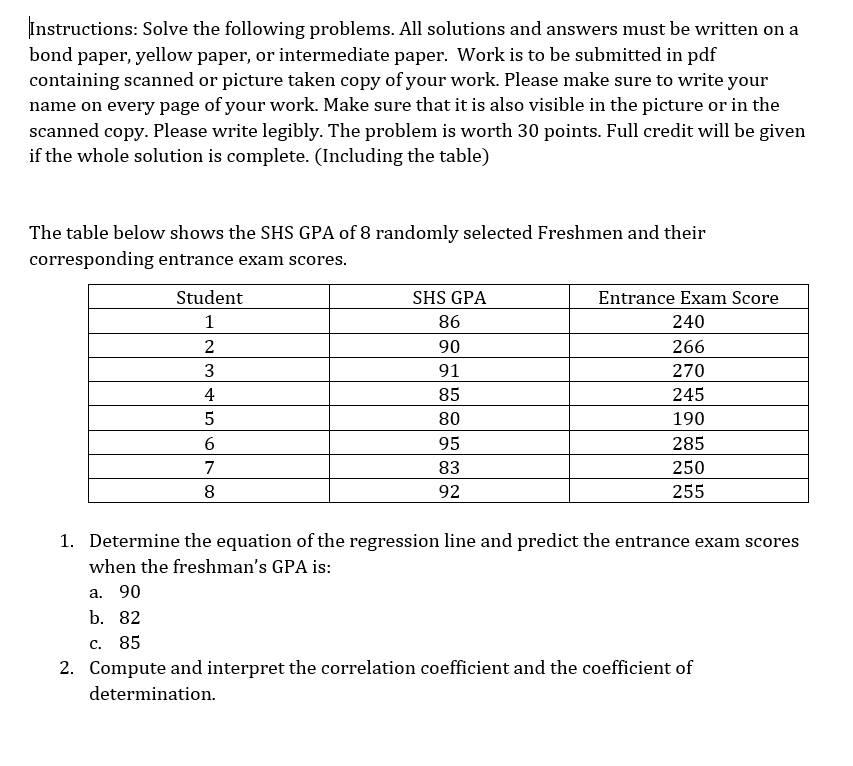 Instructions: Solve the following problems. All solutions and answers must be written on a bond paper, yellow paper, or intermediate paper. Work is to be submitted in pdf containing scanned or picture taken copy of your work. Please make sure to write your name on every page of your work. Make sure that it is also visible in the picture or in the scanned copy. Please write legibly. The problem is worth 30 points. Full credit will be given if the whole solution is complete. (Including the table)

The table below shows the SHS GPA of 8 randomly selected Freshmen and their corresponding entrance exam scores.

| Student | SHS GPA | Entrance Exam Score |
|---|---|---|
| 1 | 86 | 240 |
| 2 | 90 | 266 |
| 3 | 91 | 270 |
| 4 | 85 | 245 |
| 5 | 80 | 190 |
| 6 | 95 | 285 |
| 7 | 83 | 250 |
| 8 | 92 | 255 |

1. Determine the equation of the regression line and predict the entrance exam scores when the freshman's GPA is:
a. 90
b. 82
c. 85
2. Compute and interpret the correlation coefficient and the coefficient of determination.